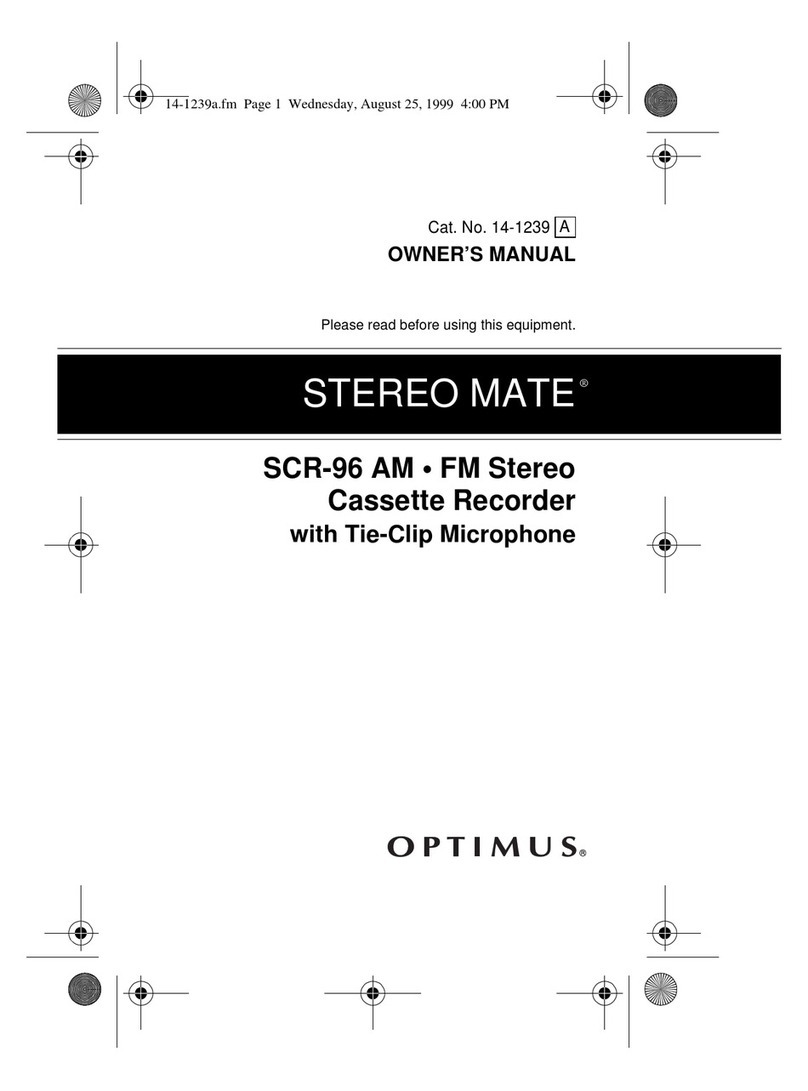 14-1239a.fm Page 1 Wednesday, August 25, 1999 4:00 PM

Cat. No. 14-1239 A
OWNER'S MANUAL

Please read before using this equipment.

STEREO MATE®

SCR-96 AM • FM Stereo Cassette Recorder
with Tie-Clip Microphone

OPTIMUS®